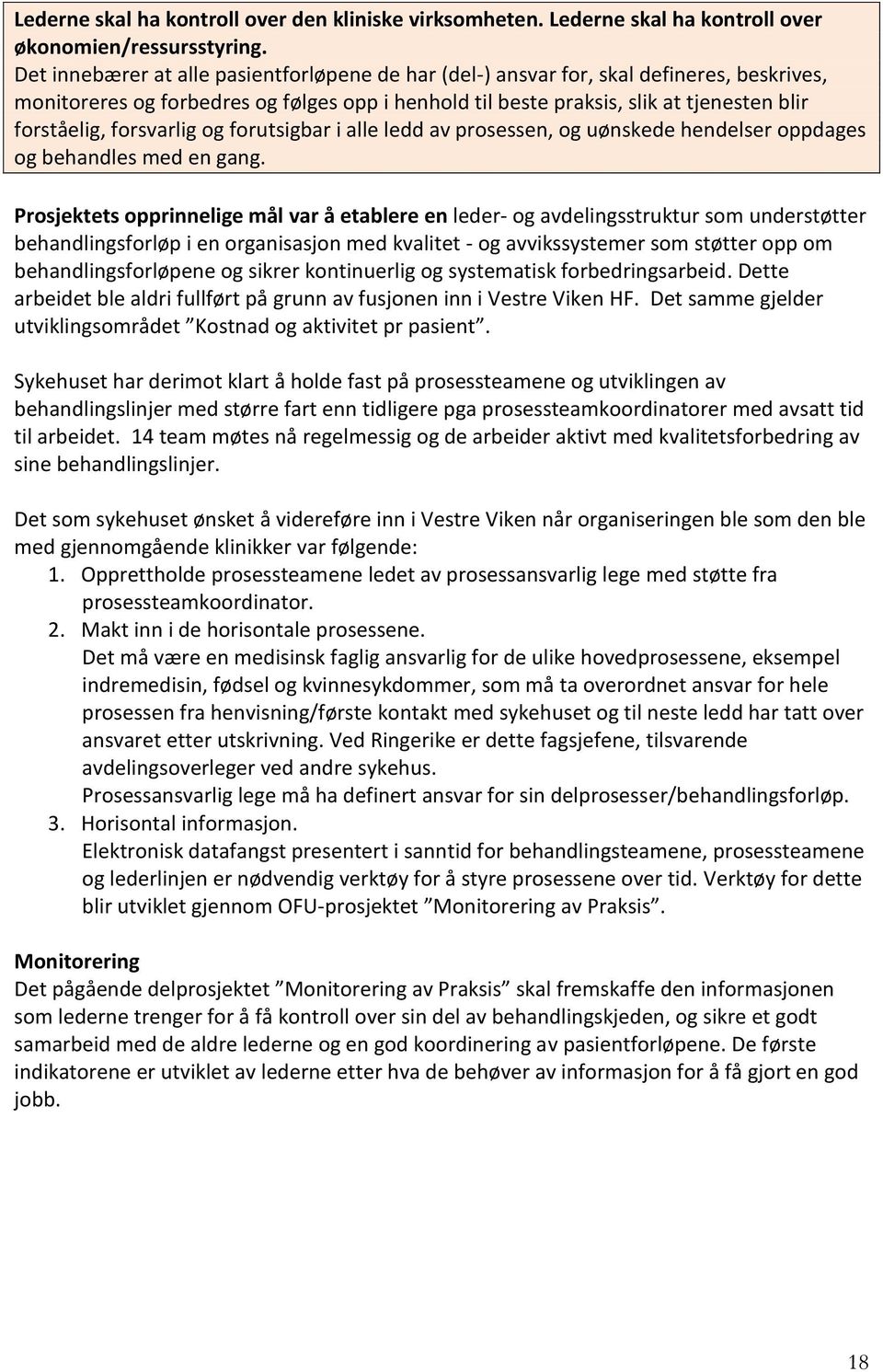 Lederne skal ha kontroll over den kliniske virksomheten. Lederne skal ha kontroll over økonomien/ressursstyring.
Det innebærer at alle pasientforløpene de har (del-) ansvar for, skal defineres, beskrives, monitoreres og forbedres og følges opp i henhold til beste praksis, slik at tjenesten blir forståelig, forsvarlig og forutsigbar i alle ledd av prosessen, og uønskede hendelser oppdages og behandles med en gang.

Prosjektets opprinnelige mål var å etablere en leder- og avdelingsstruktur som understøtter behandlingsforløp i en organisasjon med kvalitet - og avvikssystemer som støtter opp om behandlingsforløpene og sikrer kontinuerlig og systematisk forbedringsarbeid. Dette arbeidet ble aldri fullført på grunn av fusjonen inn i Vestre Viken HF. Det samme gjelder utviklingsområdet ”Kostnad og aktivitet pr pasient”.

Sykehuset har derimot klart å holde fast på prosessteamene og utviklingen av behandlingslinjer med større fart enn tidligere pga prosessteamkoordinatorer med avsatt tid til arbeidet. 14 team møtes nå regelmessig og de arbeider aktivt med kvalitetsforbedring av sine behandlingslinjer.

Det som sykehuset ønsket å videreføre inn i Vestre Viken når organiseringen ble som den ble med gjennomgående klinikker var følgende:
1. Opprettholde prosessteamene ledet av prosessansvarlig lege med støtte fra prosessteamkoordinator.
2. Makt inn i de horisontale prosessene.
Det må være en medisinsk faglig ansvarlig for de ulike hovedprosessene, eksempel indremedisin, fødsel og kvinnesykdommer, som må ta overordnet ansvar for hele prosessen fra henvisning/første kontakt med sykehuset og til neste ledd har tatt over ansvaret etter utskrivning. Ved Ringerike er dette fagsjefene, tilsvarende avdelingsoverleger ved andre sykehus.
Prosessansvarlig lege må ha definert ansvar for sin delprosesser/behandlingsforløp.
3. Horisontal informasjon.
Elektronisk datafangst presentert i sanntid for behandlingsteamene, prosessteamene og lederlinjen er nødvendig verktøy for å styre prosessene over tid. Verktøy for dette blir utviklet gjennom OFU-prosjektet ”Monitorering av Praksis”.

Monitorering
Det pågående delprosjektet ”Monitorering av Praksis” skal fremskaffe den informasjonen som lederne trenger for å få kontroll over sin del av behandlingskjeden, og sikre et godt samarbeid med de aldre lederne og en god koordinering av pasientforløpene. De første indikatorene er utviklet av lederne etter hva de behøver av informasjon for å få gjort en god jobb.

18